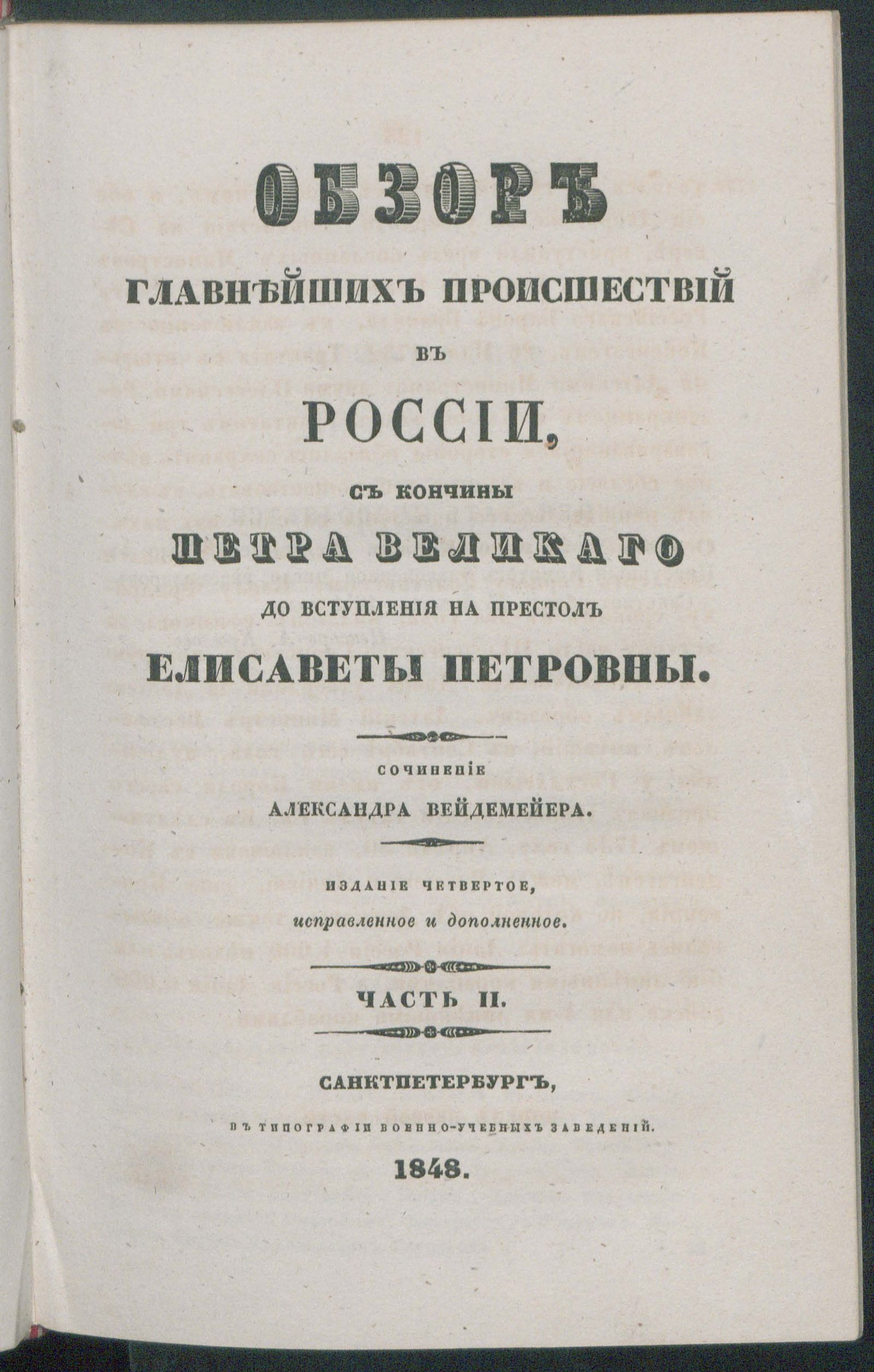 ОБЗОРЪ

ГЛАВНѢЙШИХЪ ПРОИСШЕСТВІЙ

ВЪ

РОССІИ,

СЪ КОНЧИНЫ

ПЕТРА ВЕЛИКАГО

ДО ВСТУПЛЕНІЯ НА ПРЕСТОЛЪ

ЕЛИСАВЕТЫ ПЕТРОВНЫ.

СОЧИНЕНІЕ

АЛЕКСАНДРА ВЕЙДЕМЕЙЕРА.

ИЗДАНІЕ ЧЕТВЕРТОЕ,

исправленное и дополненное.

ЧАСТЬ II.

САНКТПЕТЕРБУРГЪ,

ВЪ ТИПОГРАФІИ ВОЕННО-УЧЕБНЫХЪ ЗАВЕДЕНІЙ.

1848.